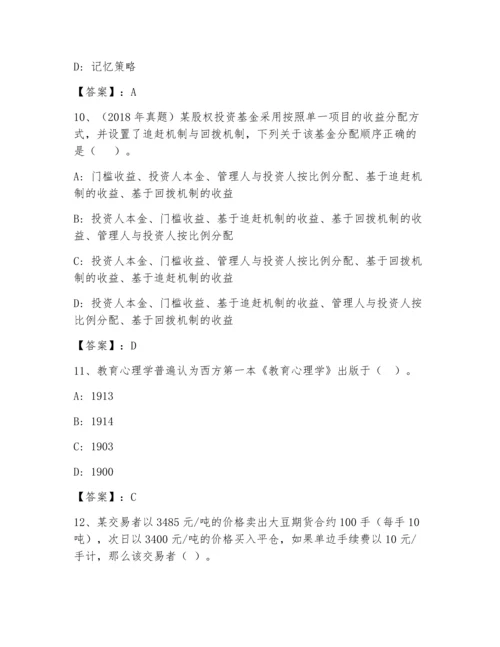 D: 记忆策略

【答案】：A

10、（2018 年真题）某股权投资基金采用按照单一项目的收益分配方式，并设置了追赶机制与回拨机制，下列关于该基金分配顺序正确的是（　）。

A: 门槛收益、投资人本金、管理人与投资人按比例分配、基于追赶机制的收益、基于回拨机制的收益

B: 投资人本金、门槛收益、基于追赶机制的收益、基于回拨机制的收益、管理人与投资人按比例分配

C: 投资人本金、门槛收益、管理人与投资人按比例分配、基于回拨机制的收益、基于追赶机制的收益

D: 投资人本金、门槛收益、基于追赶机制的收益、管理人与投资人按比例分配、基于回拨机制的收益

【答案】：D

11、教育心理学普遍认为西方第一本《教育心理学》出版于（　）。

A: 1913

B: 1914

C: 1903

D: 1900

【答案】：C

12、某交易者以 3485 元/吨的价格卖出大豆期货合约 100 手（每手 10 吨），次日以 3400 元/吨的价格买入平仓，如果单边手续费以 10 元/手计，那么该交易者（ ）。